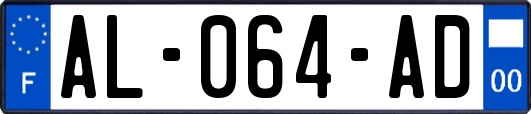 F
AL-064-AD
00